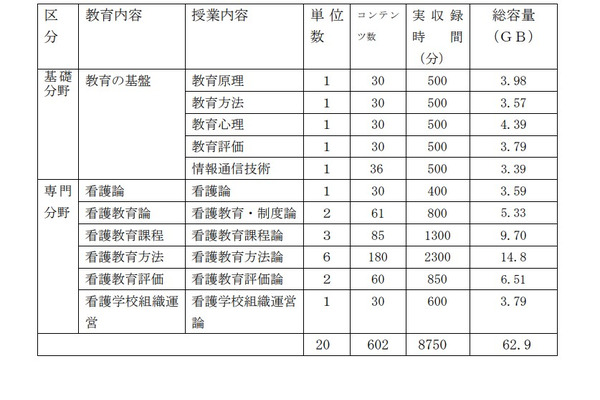 | 区分 | 教育内容 | 授業内容 | 単位数 | コンテンツ数 | 実収録時間（分） | 総容量（GB） |
|---|---|---|---|---|---|---|
| 基礎分野 | 教育の基盤 | 教育原理 | 1 | 30 | 500 | 3.98 |
| | | 教育方法 | 1 | 30 | 500 | 3.57 |
| | | 教育心理 | 1 | 30 | 500 | 4.39 |
| | | 教育評価 | 1 | 30 | 500 | 3.79 |
| | | 情報通信技術 | 1 | 36 | 500 | 3.39 |
| 専門分野 | 看護論 | 看護論 | 1 | 30 | 400 | 3.59 |
| | 看護教育論 | 看護教育・制度論 | 2 | 61 | 800 | 5.33 |
| | 看護教育課程 | 看護教育課程論 | 3 | 85 | 1300 | 9.70 |
| | 看護教育方法 | 看護教育方法論 | 6 | 180 | 2300 | 14.8 |
| | 看護教育評価 | 看護教育評価論 | 2 | 60 | 850 | 6.51 |
| | 看護学校組織運営 | 看護学校組織運営論 | 1 | 30 | 600 | 3.79 |
| | | | 20 | 602 | 8750 | 62.9 |